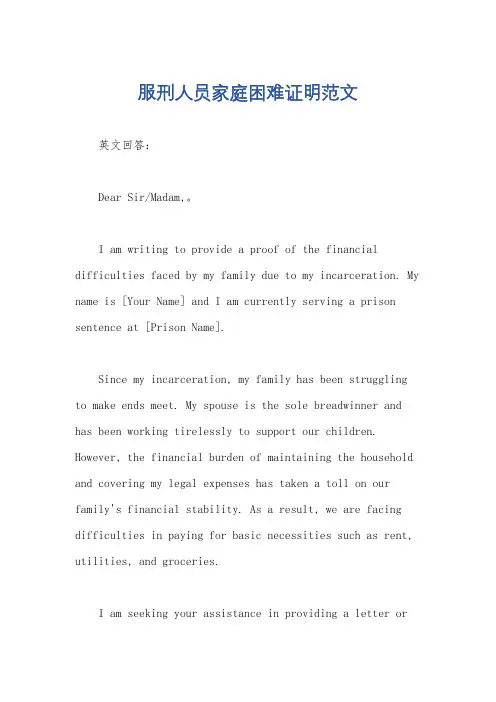 服刑人员家庭困难证明范文

英文回答：

Dear Sir/Madam,。

I am writing to provide a proof of the financial difficulties faced by my family due to my incarceration. My name is [Your Name] and I am currently serving a prison sentence at [Prison Name].

Since my incarceration, my family has been struggling to make ends meet. My spouse is the sole breadwinner and has been working tirelessly to support our children. However, the financial burden of maintaining the household and covering my legal expenses has taken a toll on our family's financial stability. As a result, we are facing difficulties in paying for basic necessities such as rent, utilities, and groceries.

I am seeking your assistance in providing a letter or